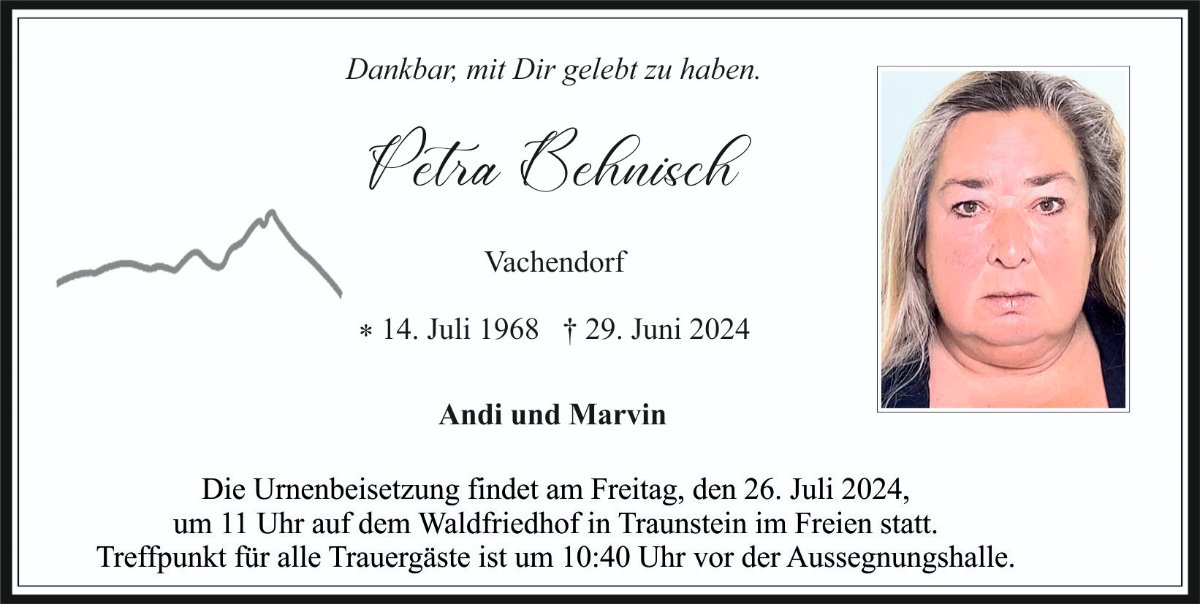 Dankbar, mit Dir gelebt zu haben.

Petra Behnisch

Vachendorf

* 14. Juli 1968 † 29. Juni 2024

Andi und Marvin

Die Urnenbeisetzung findet am Freitag, den 26. Juli 2024, um 11 Uhr auf dem Waldfriedhof in Traunstein im Freien statt. Treffpunkt für alle Trauergäste ist um 10:40 Uhr vor der Aussegnungshalle.